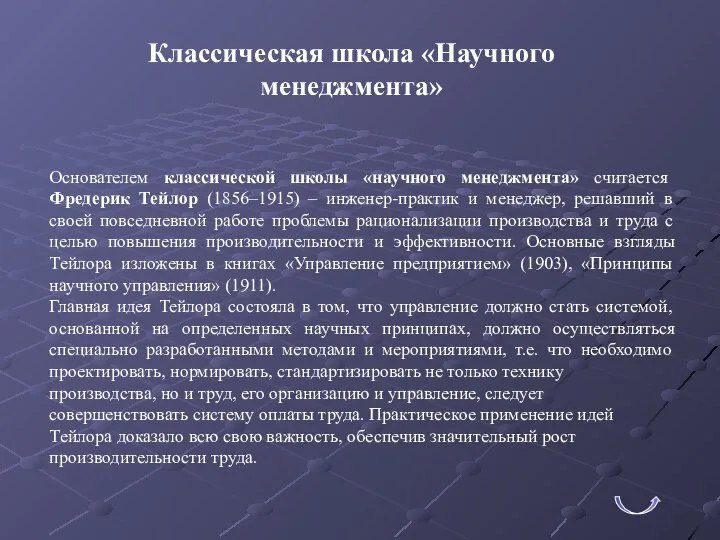 Классическая школа «Научного менеджмента»

Основателем классической школы «научного менеджмента» считается Фредерик Тейлор (1856–1915) – инженер-практик и менеджер, решавший в своей повседневной работе проблемы рационализации производства и труда с целью повышения производительности и эффективности. Основные взгляды Тейлора изложены в книгах «Управление предприятием» (1903), «Принципы научного управления» (1911).
Главная идея Тейлора состояла в том, что управление должно стать системой, основанной на определенных научных принципах, должно осуществляться специально разработанными методами и мероприятиями, т.е. что необходимо проектировать, нормировать, стандартизировать не только технику производства, но и труд, его организацию и управление, следует совершенствовать систему оплаты труда. Практическое применение идей Тейлора доказало всю свою важность, обеспечив значительный рост производительности труда.